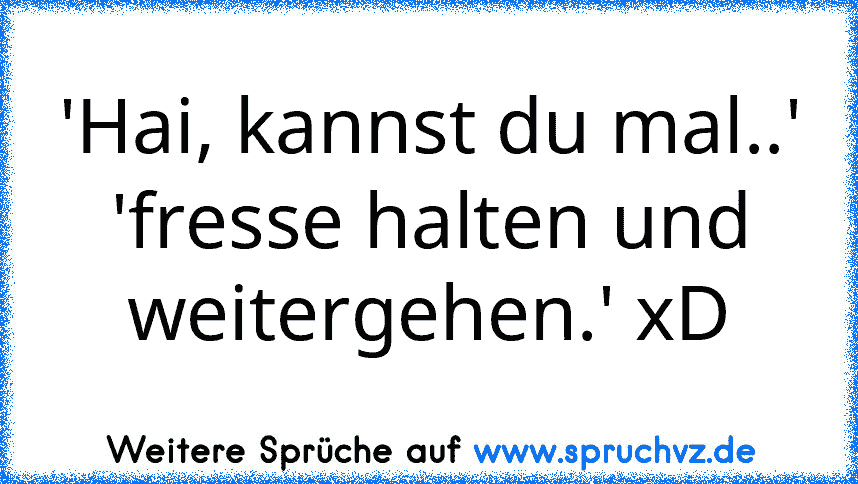 'Hai, kannst du mal..' 'fresse halten und weitergehen.' xD

Weitere Sprüche auf www.spruchvz.de